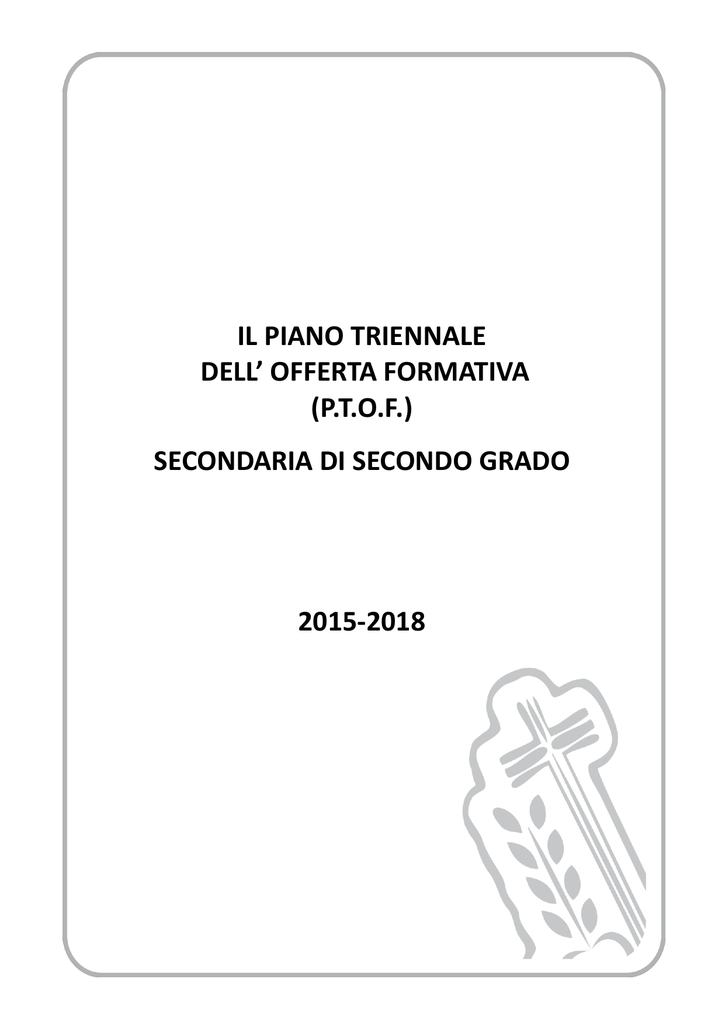 IL PIANO TRIENNALE
DELL’ OFFERTA FORMATIVA
(P.T.O.F.)

SECONDARIA DI SECONDO GRADO

2015-2018